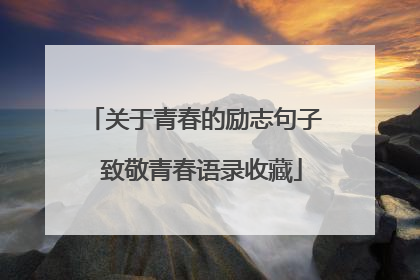 「关于青春的励志句子致敬青春语录收藏」